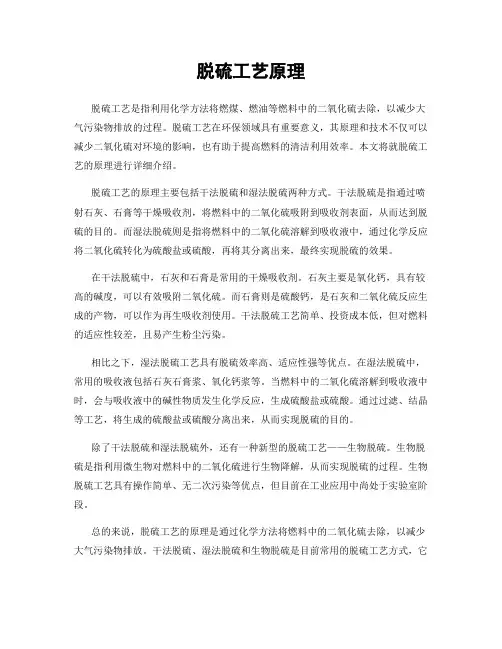 脱硫工艺原理

脱硫工艺是指利用化学方法将燃煤、燃油等燃料中的二氧化硫去除，以减少大气污染物排放的过程。脱硫工艺在环保领域具有重要意义，其原理和技术不仅可以减少二氧化硫对环境的影响，也有助于提高燃料的清洁利用效率。本文将就脱硫工艺的原理进行详细介绍。

脱硫工艺的原理主要包括干法脱硫和湿法脱硫两种方式。干法脱硫是指通过喷射石灰、石膏等干燥吸收剂，将燃料中的二氧化硫吸附到吸收剂表面，从而达到脱硫的目的。而湿法脱硫则是指将燃料中的二氧化硫溶解到吸收液中，通过化学反应将二氧化硫转化为硫酸盐或硫酸，再将其分离出来，最终实现脱硫的效果。

在干法脱硫中，石灰和石膏是常用的干燥吸收剂。石灰主要是氧化钙，具有较高的碱度，可以有效吸附二氧化硫。而石膏则是硫酸钙，是石灰和二氧化硫反应生成的产物，可以作为再生吸收剂使用。干法脱硫工艺简单、投资成本低，但对燃料的适应性较差，且易产生粉尘污染。

相比之下，湿法脱硫工艺具有脱硫效率高、适应性强等优点。在湿法脱硫中，常用的吸收液包括石灰石膏浆、氧化钙浆等。当燃料中的二氧化硫溶解到吸收液中时，会与吸收液中的碱性物质发生化学反应，生成硫酸盐或硫酸。通过过滤、结晶等工艺，将生成的硫酸盐或硫酸分离出来，从而实现脱硫的目的。

除了干法脱硫和湿法脱硫外，还有一种新型的脱硫工艺——生物脱硫。生物脱硫是指利用微生物对燃料中的二氧化硫进行生物降解，从而实现脱硫的过程。生物脱硫工艺具有操作简单、无二次污染等优点，但目前在工业应用中尚处于实验室阶段。

总的来说，脱硫工艺的原理是通过化学方法将燃料中的二氧化硫去除，以减少大气污染物排放。干法脱硫、湿法脱硫和生物脱硫是目前常用的脱硫工艺方式，它